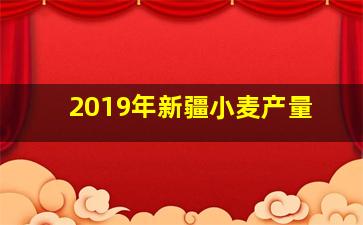 2019年新疆小麦产量